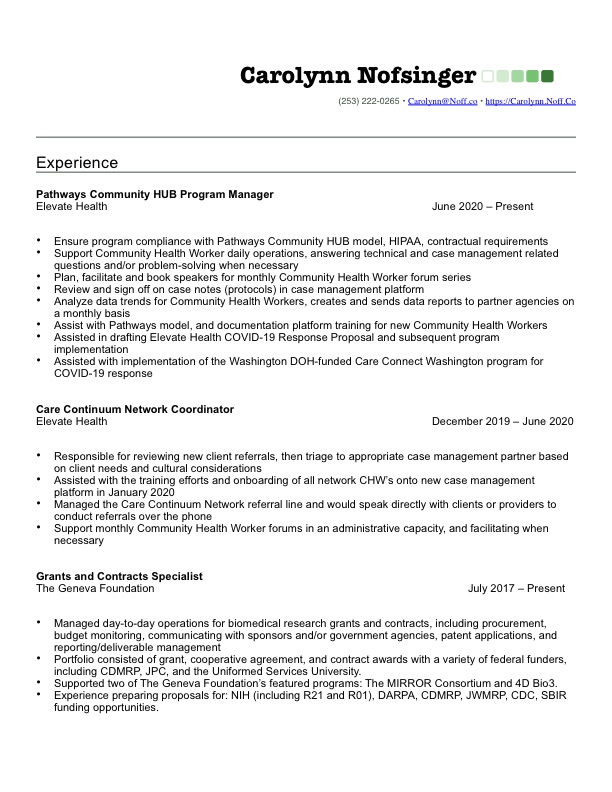 Carolynn Nofsinger

(253) 222-0265 • Carolynn@Noff.co • https://Carolynn.Noff.Co

Experience

Pathways Community HUB Program Manager
Elevate Health
June 2020 – Present

• Ensure program compliance with Pathways Community HUB model, HIPAA, contractual requirements
• Support Community Health Worker daily operations, answering technical and case management related questions and/or problem-solving when necessary
• Plan, facilitate and book speakers for monthly Community Health Worker forum series
• Review and sign off on case notes (protocols) in case management platform
• Analyze data trends for Community Health Workers, creates and sends data reports to partner agencies on a monthly basis
• Assist with Pathways model, and documentation platform training for new Community Health Workers
• Assisted in drafting Elevate Health COVID-19 Response Proposal and subsequent program implementation
• Assisted with implementation of the Washington DOH-funded Care Connect Washington program for COVID-19 response

Care Continuum Network Coordinator
Elevate Health
December 2019 – June 2020

• Responsible for reviewing new client referrals, then triage to appropriate case management partner based on client needs and cultural considerations
• Assisted with the training efforts and onboarding of all network CHW's onto new case management platform in January 2020
• Managed the Care Continuum Network referral line and would speak directly with clients or providers to conduct referrals over the phone
• Support monthly Community Health Worker forums in an administrative capacity, and facilitating when necessary

Grants and Contracts Specialist
The Geneva Foundation
July 2017 – Present

• Managed day-to-day operations for biomedical research grants and contracts, including procurement, budget monitoring, communicating with sponsors and/or government agencies, patent applications, and reporting/deliverable management
• Portfolio consisted of grant, cooperative agreement, and contract awards with a variety of federal funders, including CDMRP, JPC, and the Uniformed Services University.
• Supported two of The Geneva Foundation's featured programs: The MIRROR Consortium and 4D Bio3.
• Experience preparing proposals for: NIH (including R21 and R01), DARPA, CDMRP, JWMRP, CDC, SBIR funding opportunities.